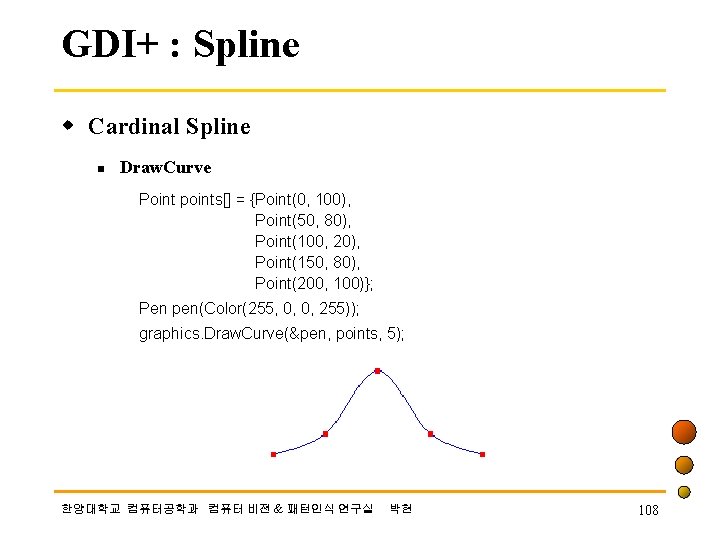 GDI+ : Spline

Cardinal Spline

DrawCurve

Point points[] = {Point(0, 100),
Point(50, 80),
Point(100, 20),
Point(150, 80),
Point(200, 100)};
Pen pen(Color(255, 0, 0, 255));
graphics.DrawCurve(&pen, points, 5);

한양대학교 컴퓨터공학과 컴퓨터 비전 & 패턴인식 연구실 박현

108